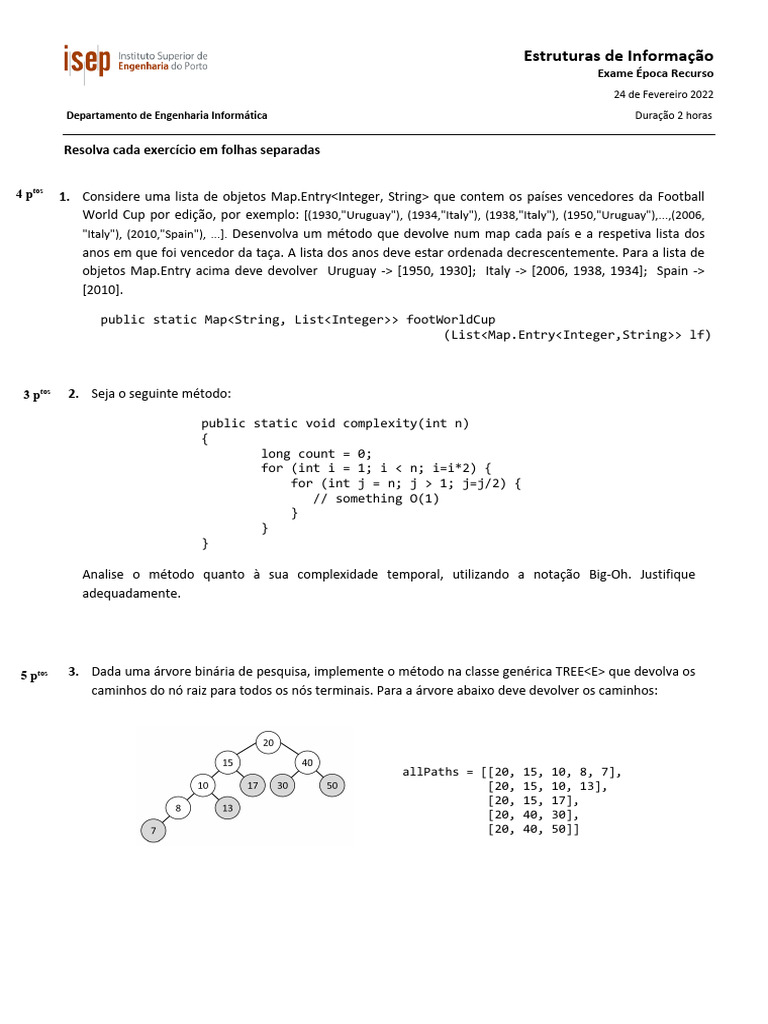 isep Instituto Superior de Engenharia do Porto

Estruturas de Informação
Exame Época Recurso
24 de Fevereiro 2022

Departamento de Engenharia Informática

Duração 2 horas

Resolva cada exercício em folhas separadas

4 p$^{tos}$ 1. Considere uma lista de objetos Map.Entry<Integer, String> que contem os países vencedores da Football World Cup por edição, por exemplo: [(1930,"Uruguay"), (1934,"Italy"), (1938,"Italy"), (1950,"Uruguay"),...,(2006, "Italy"), (2010,"Spain"), ...]. Desenvolva um método que devolve num map cada país e a respetiva lista dos anos em que foi vencedor da taça. A lista dos anos deve estar ordenada decrescentemente. Para a lista de objetos Map.Entry acima deve devolver Uruguay -> [1950, 1930]; Italy -> [2006, 1938, 1934]; Spain -> [2010].

public static Map<String, List<Integer>> footWorldCup
(List<Map.Entry<Integer,String>> lf)

3 p$^{tos}$ 2. Seja o seguinte método:

public static void complexity(int n)
{
long count = 0;
for (int i = 1; i < n; i=i*2) {
for (int j = n; j > 1; j=j/2) {
// something O(1)
}
}
}

Analise o método quanto à sua complexidade temporal, utilizando a notação Big-Oh. Justifique adequadamente.

5 p$^{tos}$ 3. Dada uma árvore binária de pesquisa, implemente o método na classe genérica TREE<E> que devolva os caminhos do nó raiz para todos os nós terminais. Para a árvore abaixo deve devolver os caminhos:

20
15 40
10 17 30 50
8 13
7

allPaths = [[20, 15, 10, 8, 7],
[20, 15, 10, 13],
[20, 15, 17],
[20, 40, 30],
[20, 40, 50]]